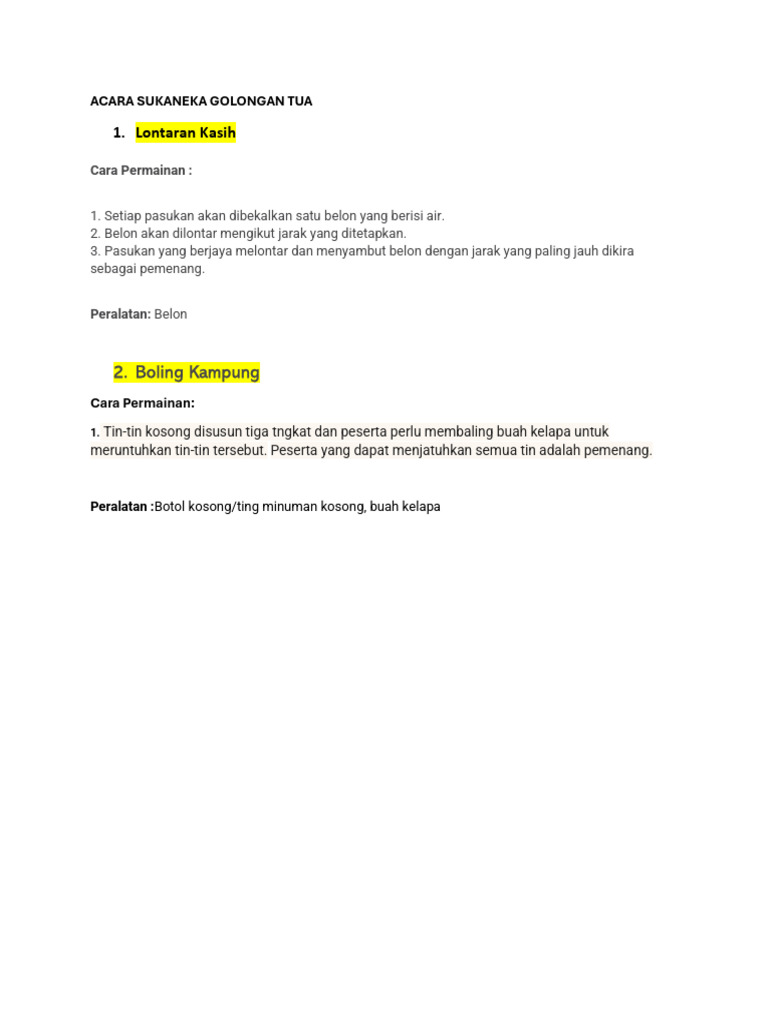 ACARA SUKANEKA GOLONGAN TUA

1. Lontaran Kasih

Cara Permainan :

1. Setiap pasukan akan dibekalkan satu belon yang berisi air.
2. Belon akan dilontar mengikut jarak yang ditetapkan.
3. Pasukan yang berjaya melontar dan menyambut belon dengan jarak yang paling jauh dikira sebagai pemenang.

Peralatan: Belon

2. Boling Kampung

Cara Permainan:

1. Tin-tin kosong disusun tiga tngkat dan peserta perlu membaling buah kelapa untuk meruntuhkan tin-tin tersebut. Peserta yang dapat menjatuhkan semua tin adalah pemenang.

Peralatan :Botol kosong/ting minuman kosong, buah kelapa